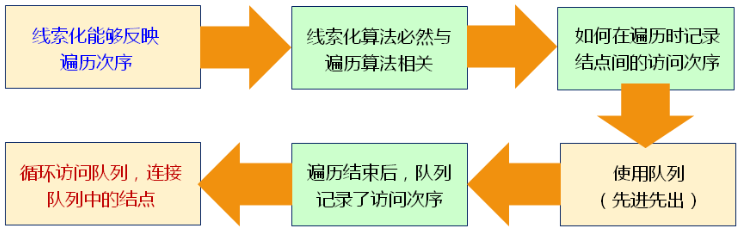 线索化能够反映遍历次序

线索化算法必然与遍历算法相关

如何在遍历时记录结点间的访问次序

使用队列（先进先出）

遍历结束后，队列记录了访问次序

循环访问队列，连接队列中的结点